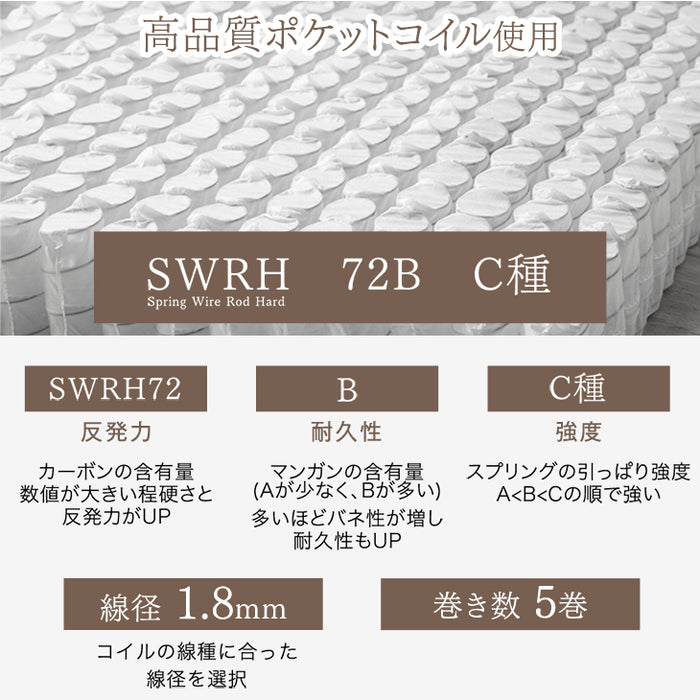 高品質ポケットコイル使用

SWRH　72B　C種
Spring Wire Rod Hard

SWRH72
反発力
カーボンの含有量
数値が大きい程硬さと
反発力がUP

B
耐久性
マンガンの含有量
(Aが少なく、Bが多い)
多いほどバネ性が増し
耐久性もUP

C種
強度
スプリングの引っぱり強度
A<B<Cの順で強い

線径 1.8mm
コイルの線種に合った
線径を選択

巻き数 5巻